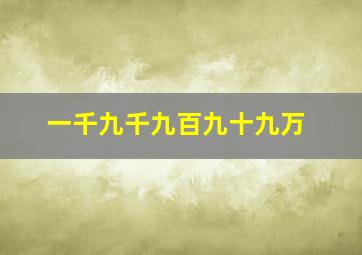 一千九千九百九十九万